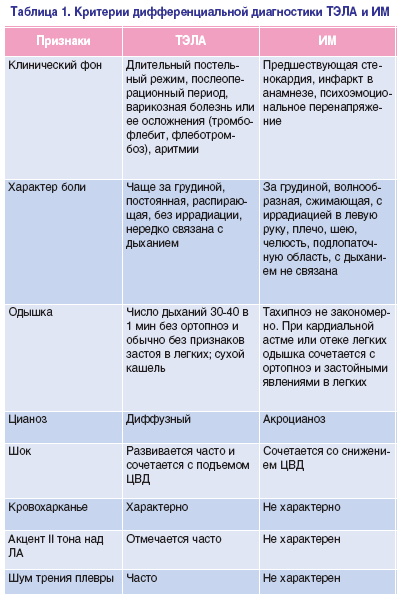 Таблица 1. Критерии дифференциальной диагностики ТЭЛА и ИМ

| Признаки | ТЭЛА | ИМ |
|---|---|---|
| Клинический фон | Длительный постельный режим, послеоперационный период, варикозная болезнь или ее осложнения (тромбофлебит, флеботромбоз), аритмии | Предшествующая стенокардия, инфаркт в анамнезе, психоэмоциональное перенапряжение |
| Характер боли | Чаще за грудиной, постоянная, распирающая, без иррадиации, нередко связана с дыханием | За грудиной, волнообразная, сжимающая, с иррадиацией в левую руку, плечо, шею, челюсть, подлопаточную область, с дыханием не связана |
| Одышка | Число дыханий 30-40 в 1 мин без ортопноэ и обычно без признаков застоя в легких; сухой кашель | Тахипноэ не закономерно. При кардиальной астме или отеке легких одышка сочетается с ортопноэ и застойными явлениями в легких |
| Цианоз | Диффузный | Акроцианоз |
| Шок | Развивается часто и сочетается с подъемом ЦВД | Сочетается со снижением ЦВД |
| Кровохарканье | Характерно | Не характерно |
| Акцент II тона над ЛА | Отмечается часто | Не характерен |
| Шум трения плевры | Часто | Не характерен |